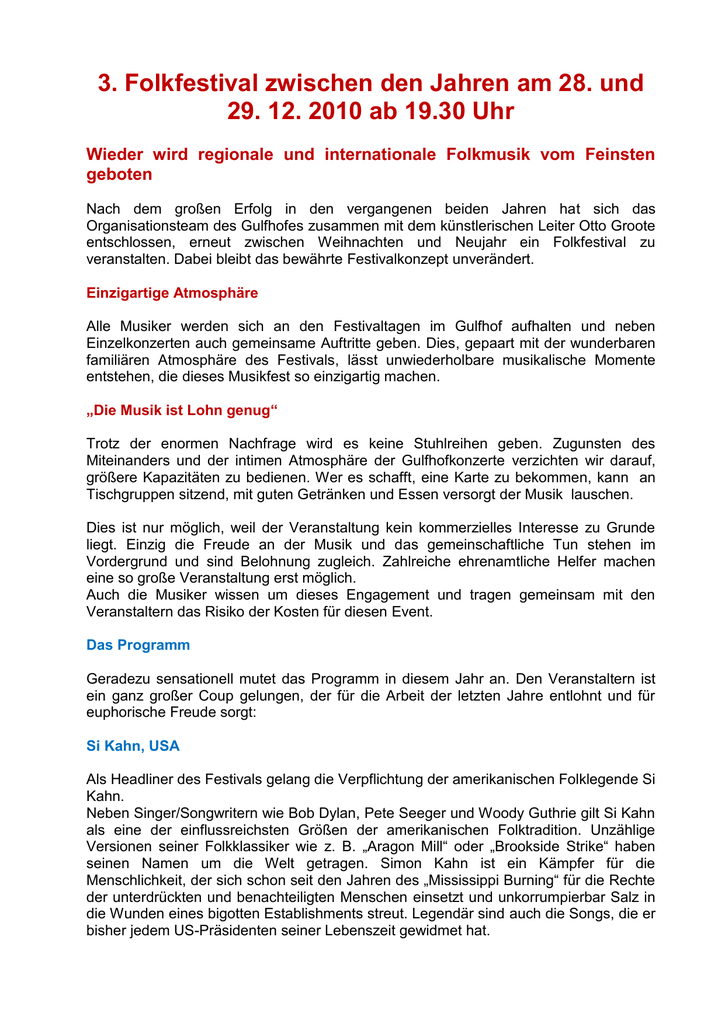 3. Folkfestival zwischen den Jahren am 28. und 29. 12. 2010 ab 19.30 Uhr

Wieder wird regionale und internationale Folkmusik vom Feinsten geboten

Nach dem großen Erfolg in den vergangenen beiden Jahren hat sich das Organisationsteam des Gulfhofes zusammen mit dem künstlerischen Leiter Otto Groote entschlossen, erneut zwischen Weihnachten und Neujahr ein Folkfestival zu veranstalten. Dabei bleibt das bewährte Festivalkonzept unverändert.

Einzigartige Atmosphäre

Alle Musiker werden sich an den Festivaltagen im Gulfhof aufhalten und neben Einzelkonzerten auch gemeinsame Auftritte geben. Dies, gepaart mit der wunderbaren familiären Atmosphäre des Festivals, lässt unwiederholbare musikalische Momente entstehen, die dieses Musikfest so einzigartig machen.

„Die Musik ist Lohn genug“

Trotz der enormen Nachfrage wird es keine Stuhlreihen geben. Zugunsten des Miteinanders und der intimen Atmosphäre der Gulfhofkonzerte verzichten wir darauf, größere Kapazitäten zu bedienen. Wer es schafft, eine Karte zu bekommen, kann an Tischgruppen sitzend, mit guten Getränken und Essen versorgt der Musik lauschen.

Dies ist nur möglich, weil der Veranstaltung kein kommerzielles Interesse zu Grunde liegt. Einzig die Freude an der Musik und das gemeinschaftliche Tun stehen im Vordergrund und sind Belohnung zugleich. Zahlreiche ehrenamtliche Helfer machen eine so große Veranstaltung erst möglich.
Auch die Musiker wissen um dieses Engagement und tragen gemeinsam mit den Veranstaltern das Risiko der Kosten für diesen Event.

Das Programm

Geradezu sensationell mutet das Programm in diesem Jahr an. Den Veranstaltern ist ein ganz großer Coup gelungen, der für die Arbeit der letzten Jahre entlohnt und für euphorische Freude sorgt:

Si Kahn, USA

Als Headliner des Festivals gelang die Verpflichtung der amerikanischen Folklegende Si Kahn.
Neben Singer/Songwritern wie Bob Dylan, Pete Seeger und Woody Guthrie gilt Si Kahn als eine der einflussreichsten Größen der amerikanischen Folktradition. Unzählige Versionen seiner Folkklassiker wie z. B. „Aragon Mill“ oder „Brookside Strike“ haben seinen Namen um die Welt getragen. Simon Kahn ist ein Kämpfer für die Menschlichkeit, der sich schon seit den Jahren des „Mississippi Burning“ für die Rechte der unterdrückten und benachteiligten Menschen einsetzt und unkorrumpierbar Salz in die Wunden eines bigotten Establishments streut. Legendär sind auch die Songs, die er bisher jedem US-Präsidenten seiner Lebenszeit gewidmet hat.